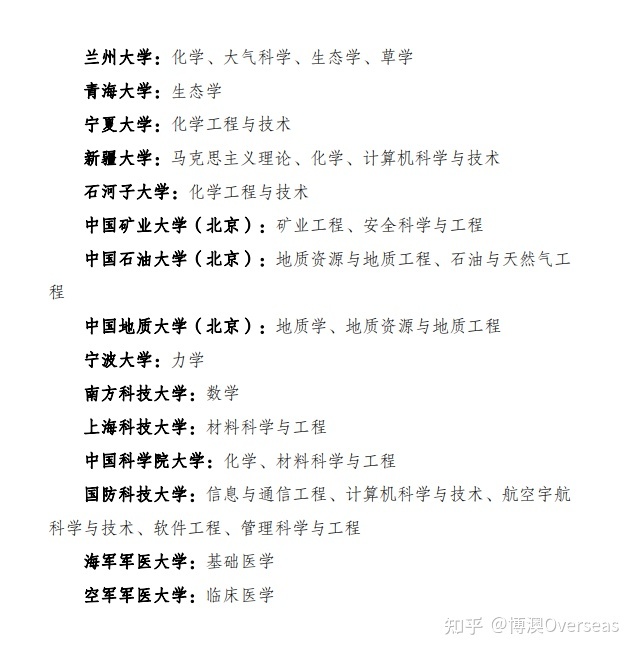 兰州大学：化学、大气科学、生态学、草学

青海大学：生态学

宁夏大学：化学工程与技术

新疆大学：马克思主义理论、化学、计算机科学与技术

石河子大学：化学工程与技术

中国矿业大学（北京）：矿业工程、安全科学与工程

中国石油大学（北京）：地质资源与地质工程、石油与天然气工程

中国地质大学（北京）：地质学、地质资源与地质工程

宁波大学：力学

南方科技大学：数学

上海科技大学：材料科学与工程

中国科学院大学：化学、材料科学与工程

国防科技大学：信息与通信工程、计算机科学与技术、航空宇航科学与技术、软件工程、管理科学与工程

海军军医大学：基础医学

空军军医大学：临床医学

知乎 @博澳Overseas